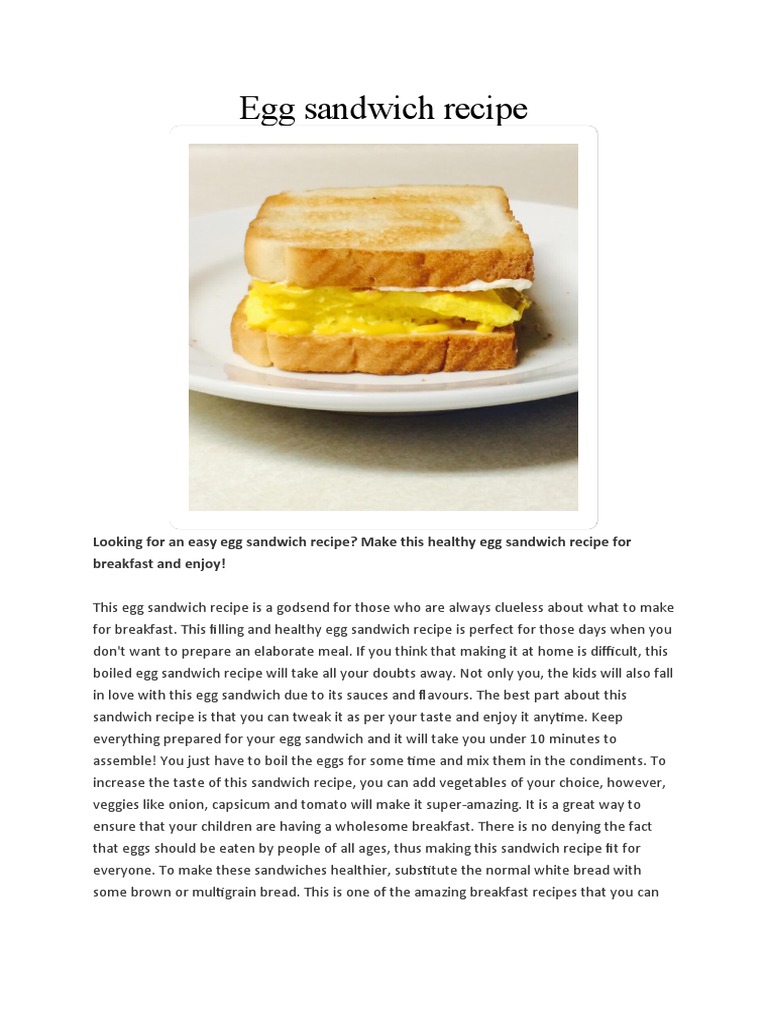 Egg sandwich recipe

Looking for an easy egg sandwich recipe? Make this healthy egg sandwich recipe for breakfast and enjoy!

This egg sandwich recipe is a godsend for those who are always clueless about what to make for breakfast. This filling and healthy egg sandwich recipe is perfect for those days when you don't want to prepare an elaborate meal. If you think that making it at home is difficult, this boiled egg sandwich recipe will take all your doubts away. Not only you, the kids will also fall in love with this egg sandwich due to its sauces and flavours. The best part about this sandwich recipe is that you can tweak it as per your taste and enjoy it anytime. Keep everything prepared for your egg sandwich and it will take you under 10 minutes to assemble! You just have to boil the eggs for some time and mix them in the condiments. To increase the taste of this sandwich recipe, you can add vegetables of your choice, however, veggies like onion, capsicum and tomato will make it super-amazing. It is a great way to ensure that your children are having a wholesome breakfast. There is no denying the fact that eggs should be eaten by people of all ages, thus making this sandwich recipe fit for everyone. To make these sandwiches healthier, substitute the normal white bread with some brown or multigrain bread. This is one of the amazing breakfast recipes that you can